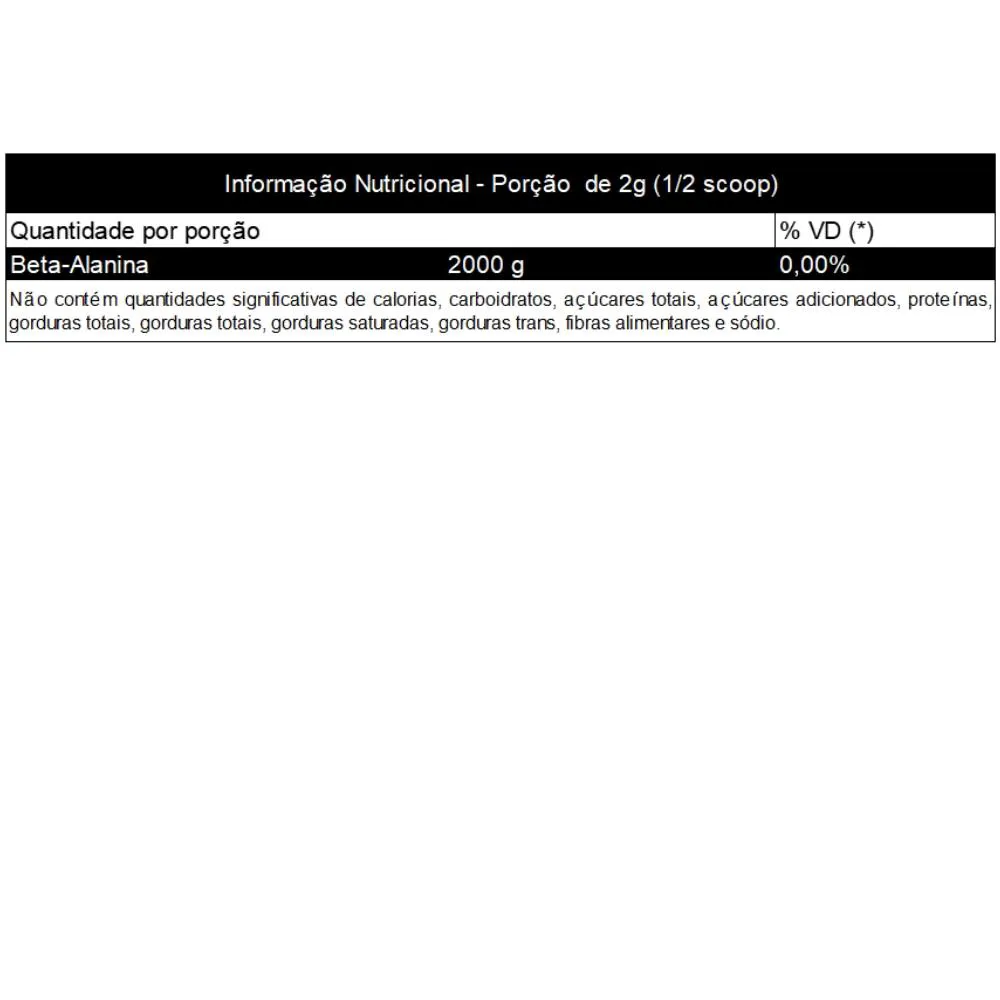 Informação Nutricional - Porção de 2g (1/2 scoop)

| Quantidade por porção | | % VD (*) |
|---|---|---|
| Beta-Alanina | 2000 g | 0,00% |

Não contém quantidades significativas de calorias, carboidratos, açúcares totais, açúcares adicionados, proteínas, gorduras totais, gorduras totais, gorduras saturadas, gorduras trans, fibras alimentares e sódio.